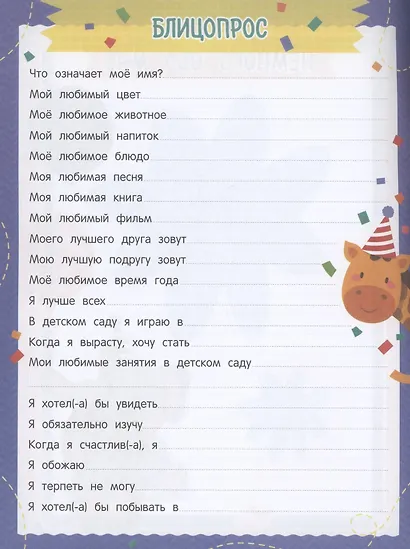 БЛИЦОПРОС

Что означает моё имя?

Мой любимый цвет

Моё любимое животное

Мой любимый напиток

Моё любимое блюдо

Моя любимая песня

Моя любимая книга

Мой любимый фильм

Моего лучшего друга зовут

Мою лучшую подругу зовут

Моё любимое время года

Я лучше всех

В детском саду я играю в

Когда я вырасту, хочу стать

Мои любимые занятия в детском саду

Я хотел(-а) бы увидеть

Я обязательно изучу

Когда я счастлив(-а), я

Я обожаю

Я терпеть не могу

Я хотел(-а) бы побывать в